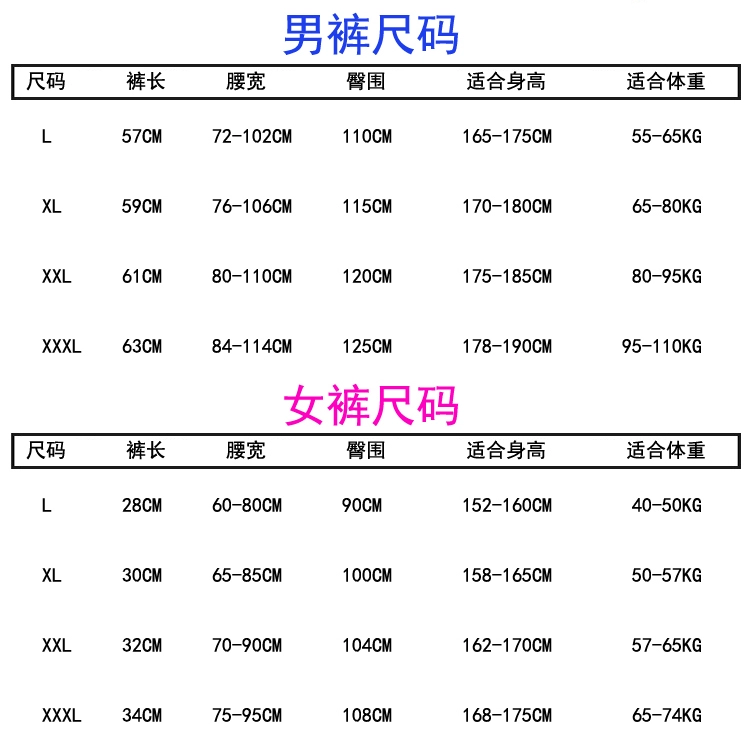 男裤尺码

| 尺码 | 裤长 | 腰宽 | 臀围 | 适合身高 | 适合体重 |
|---|---|---|---|---|---|
| L | 57CM | 72-102CM | 110CM | 165-175CM | 55-65KG |
| XL | 59CM | 76-106CM | 115CM | 170-180CM | 65-80KG |
| XXL | 61CM | 80-110CM | 120CM | 175-185CM | 80-95KG |
| XXXL | 63CM | 84-114CM | 125CM | 178-190CM | 95-110KG |

女裤尺码

| 尺码 | 裤长 | 腰宽 | 臀围 | 适合身高 | 适合体重 |
|---|---|---|---|---|---|
| L | 28CM | 60-80CM | 90CM | 152-160CM | 40-50KG |
| XL | 30CM | 65-85CM | 100CM | 158-165CM | 50-57KG |
| XXL | 32CM | 70-90CM | 104CM | 162-170CM | 57-65KG |
| XXXL | 34CM | 75-95CM | 108CM | 168-175CM | 65-74KG |